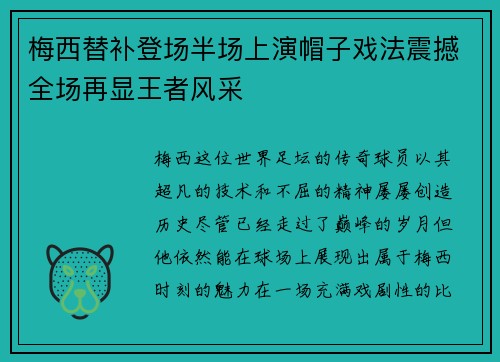 梅西替补登场半场上演帽子戏法震撼全场再显王者风采

梅西这位世界足坛的传奇球员以其超凡的技术和不屈的精神屡屡创造历史尽管已经走过了巅峰的岁月但他依然能在球场上展现出属于梅西时刻的魅力在一场充满戏剧性的比